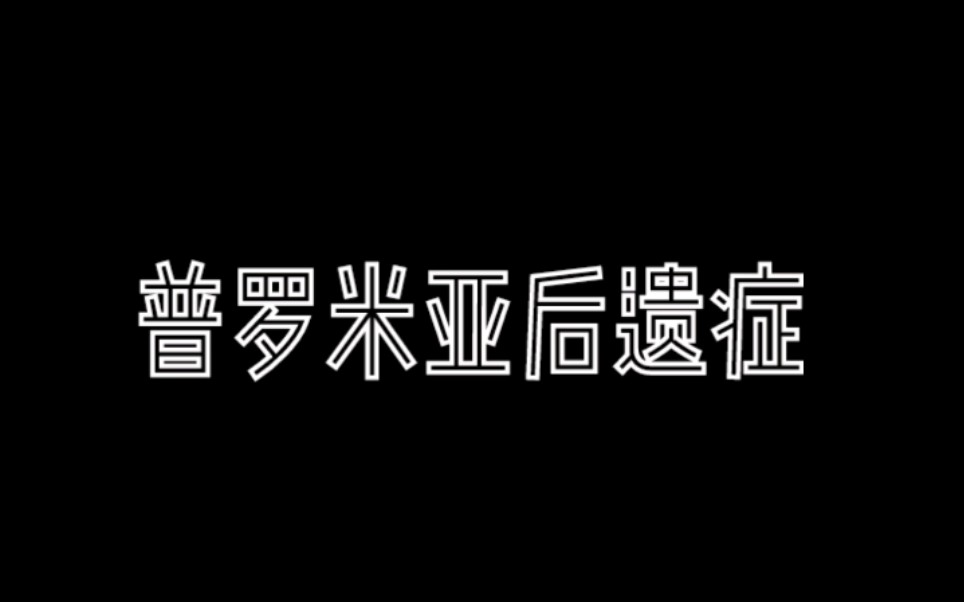 普罗米亚后遗症